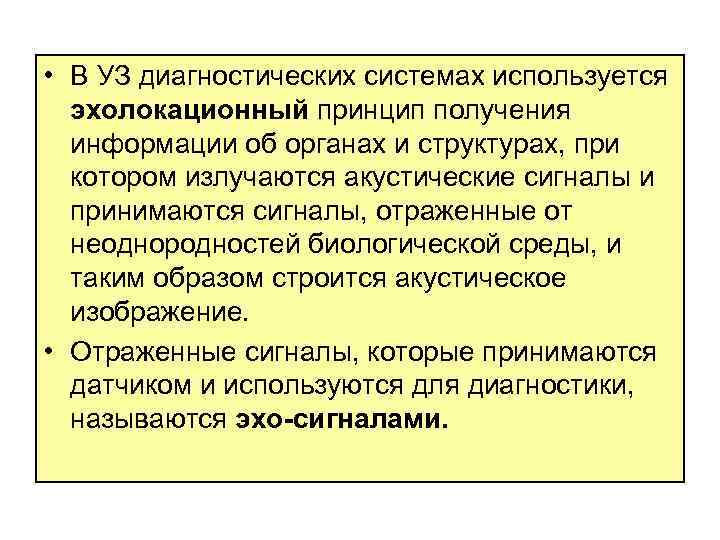 • В УЗ диагностических системах используется эхолокационный принцип получения информации об органах и структурах, при котором излучаются акустические сигналы и принимаются сигналы, отраженные от неоднородностей биологической среды, и таким образом строится акустическое изображение.

• Отраженные сигналы, которые принимаются датчиком и используются для диагностики, называются эхо-сигналами.